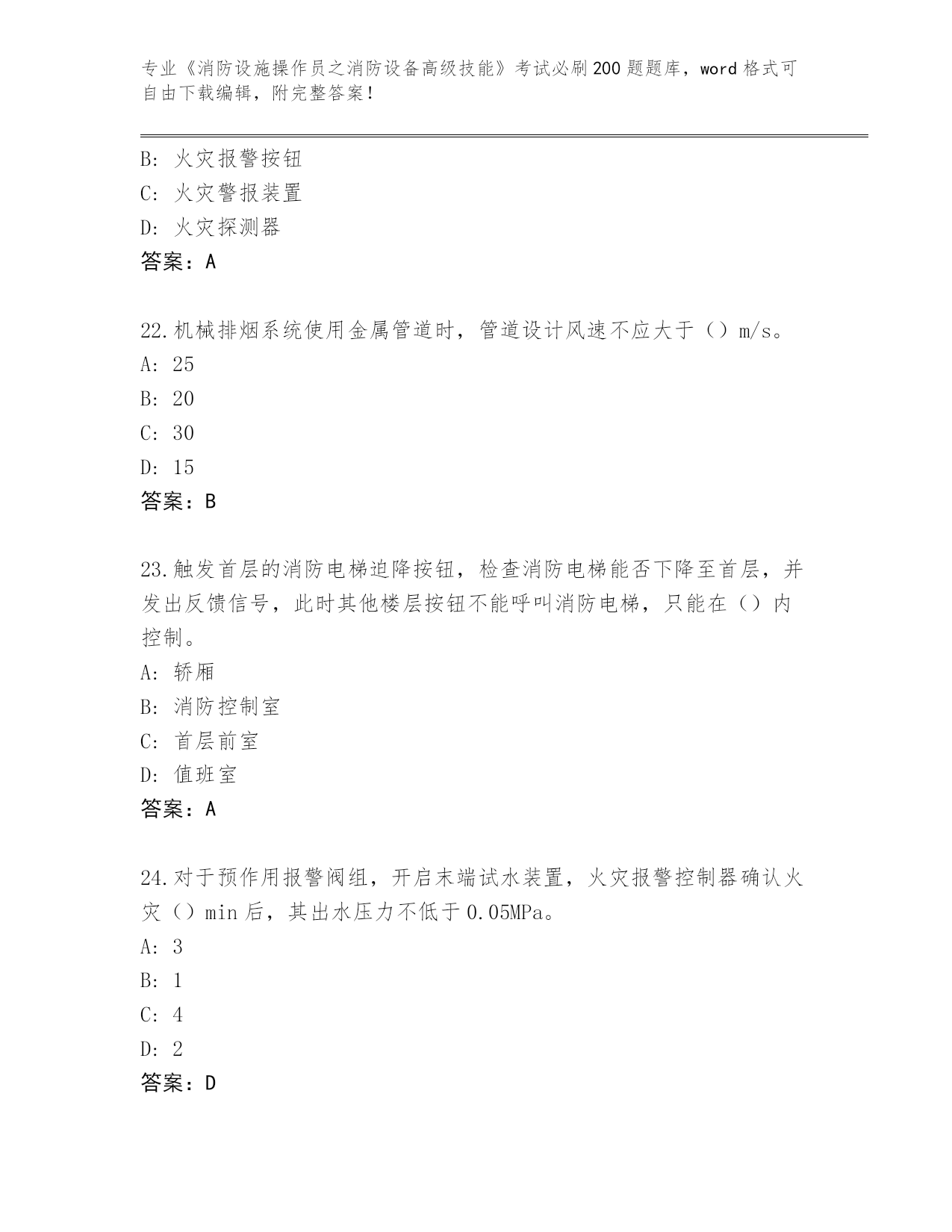 专业《消防设施操作员之消防设备高级技能》考试必刷200题题库，word格式可自由下载编辑，附完整答案！

B: 火灾报警按钮
C: 火灾警报装置
D: 火灾探测器
答案：A

22.机械排烟系统使用金属管道时，管道设计风速不应大于（）m/s。
A: 25
B: 20
C: 30
D: 15
答案：B

23.触发首层的消防电梯迫降按钮，检查消防电梯能否下降至首层，并发出反馈信号，此时其他楼层按钮不能呼叫消防电梯，只能在（）内控制。
A: 轿厢
B: 消防控制室
C: 首层前室
D: 值班室
答案：A

24.对于预作用报警阀组，开启末端试水装置，火灾报警控制器确认火灾（）min后，其出水压力不低于0.05MPa。
A: 3
B: 1
C: 4
D: 2
答案：D